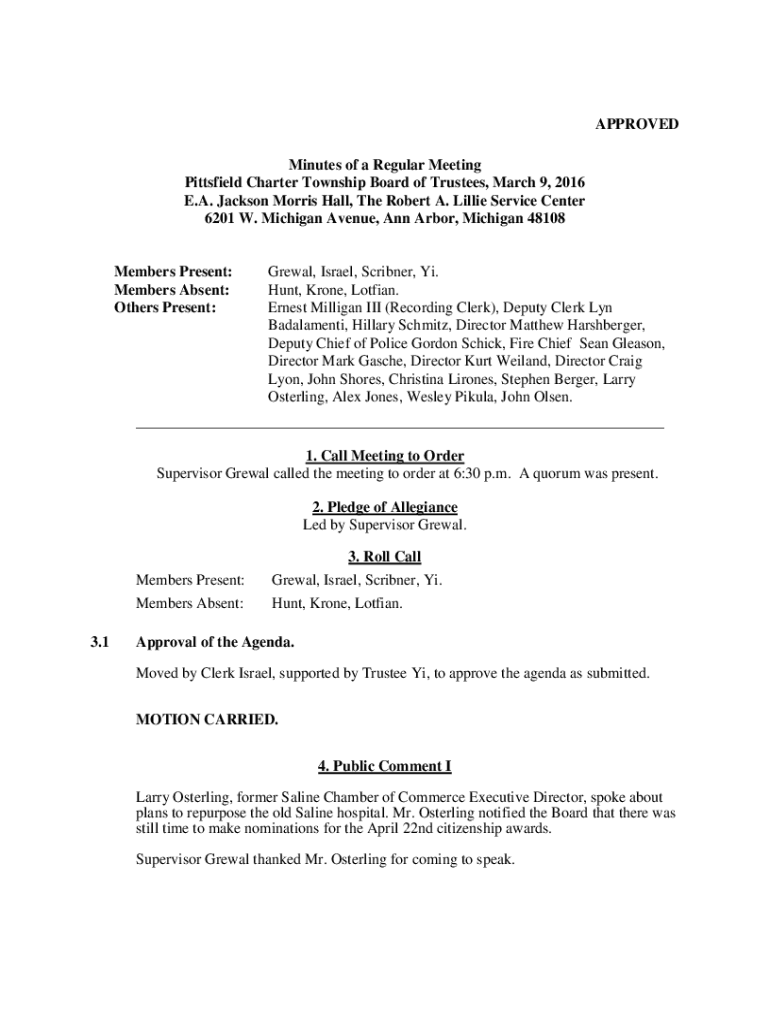 APPROVED

Minutes of a Regular Meeting
Pittsfield Charter Township Board of Trustees, March 9, 2016
E.A. Jackson Morris Hall, The Robert A. Lillie Service Center
6201 W. Michigan Avenue, Ann Arbor, Michigan 48108

Members Present: Grewal, Israel, Scribner, Yi.
Members Absent: Hunt, Krone, Lotfian.
Others Present: Ernest Milligan III (Recording Clerk), Deputy Clerk Lyn Badalamenti, Hillary Schmitz, Director Matthew Harshberger, Deputy Chief of Police Gordon Schick, Fire Chief Sean Gleason, Director Mark Gasche, Director Kurt Weiland, Director Craig Lyon, John Shores, Christina Lirones, Stephen Berger, Larry Osterling, Alex Jones, Wesley Pikula, John Olsen.

1. Call Meeting to Order
Supervisor Grewal called the meeting to order at 6:30 p.m. A quorum was present.

2. Pledge of Allegiance
Led by Supervisor Grewal.

3. Roll Call
Members Present: Grewal, Israel, Scribner, Yi.
Members Absent: Hunt, Krone, Lotfian.

3.1 Approval of the Agenda.

Moved by Clerk Israel, supported by Trustee Yi, to approve the agenda as submitted.

MOTION CARRIED.

4. Public Comment I

Larry Osterling, former Saline Chamber of Commerce Executive Director, spoke about plans to repurpose the old Saline hospital. Mr. Osterling notified the Board that there was still time to make nominations for the April 22nd citizenship awards.

Supervisor Grewal thanked Mr. Osterling for coming to speak.